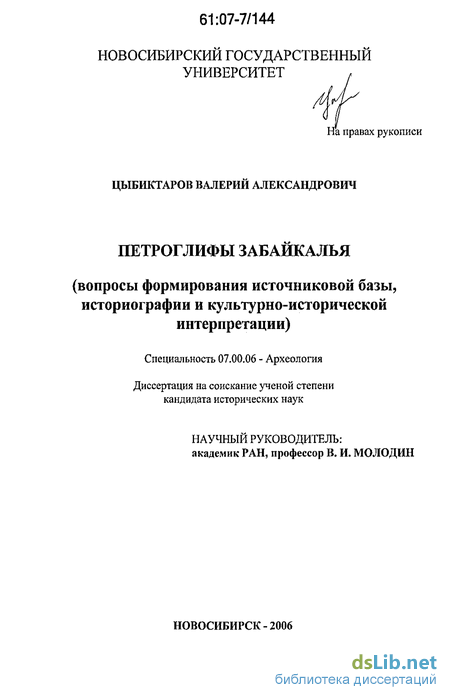 61:07-7/144

НОВОСИБИРСКИЙ ГОСУДАРСТВЕННЫЙ УНИВЕРСИТЕТ

На правах рукописи

ЦЫБИКТАРОВ ВАЛЕРИЙ АЛЕКСАНДРОВИЧ

ПЕТРОГЛИФЫ ЗАБАЙКАЛЬЯ

(вопросы формирования источниковой базы, историографии и культурно-исторической интерпретации)

Специальность 07.00.06 - Археология

Диссертация на соискание ученой степени кандидата исторических наук

НАУЧНЫЙ РУКОВОДИТЕЛЬ:
академик РАН, профессор В. И. МОЛОДИН

НОВОСИБИРСК - 2006

dsLib.net
библиотека диссертаций